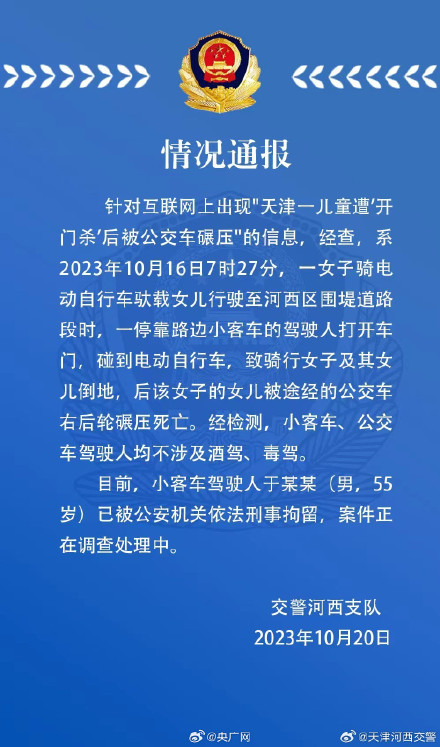 情况通报

针对互联网上出现"天津一儿童遭'开门杀'后被公交车碾压"的信息，经查，系2023年10月16日7时27分，一女子骑电动自行车驮载女儿行驶至河西区围堤道路段时，一停靠路边小客车的驾驶人打开车门，碰到电动自行车，致骑行女子及其女儿倒地，后该女子的女儿被途经的公交车右后轮碾压死亡。经检测，小客车、公交车驾驶人均不涉及酒驾、毒驾。

目前，小客车驾驶人于某某（男，55岁）已被公安机关依法刑事拘留，案件正在调查处理中。

交警河西支队
2023年10月20日

@央广网 @天津河西交警